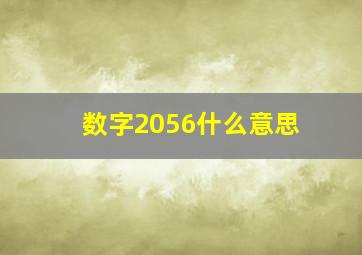 数字2056什么意思